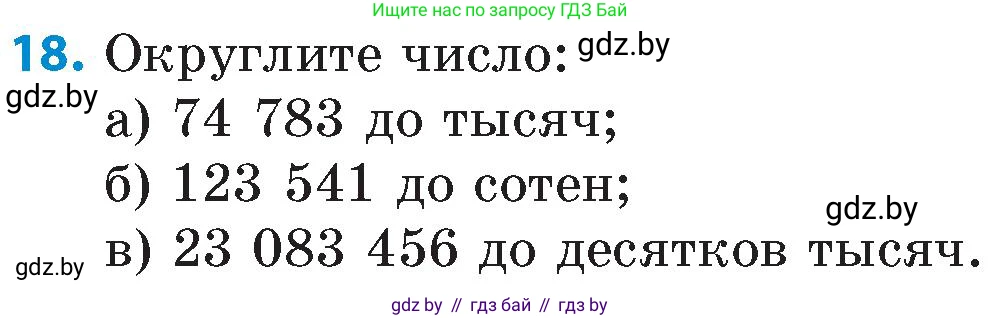 Ищите нас по запросу ГДЗ Бай

18. Округлите число: gdz.by

gdz.by

а) 74 783 до тысяч;

б) 123 541 до сотен;

gdz.by

gdz.by

в) 23 083 456 до десятков тысяч.

gdz by // гдз бай // гдз by